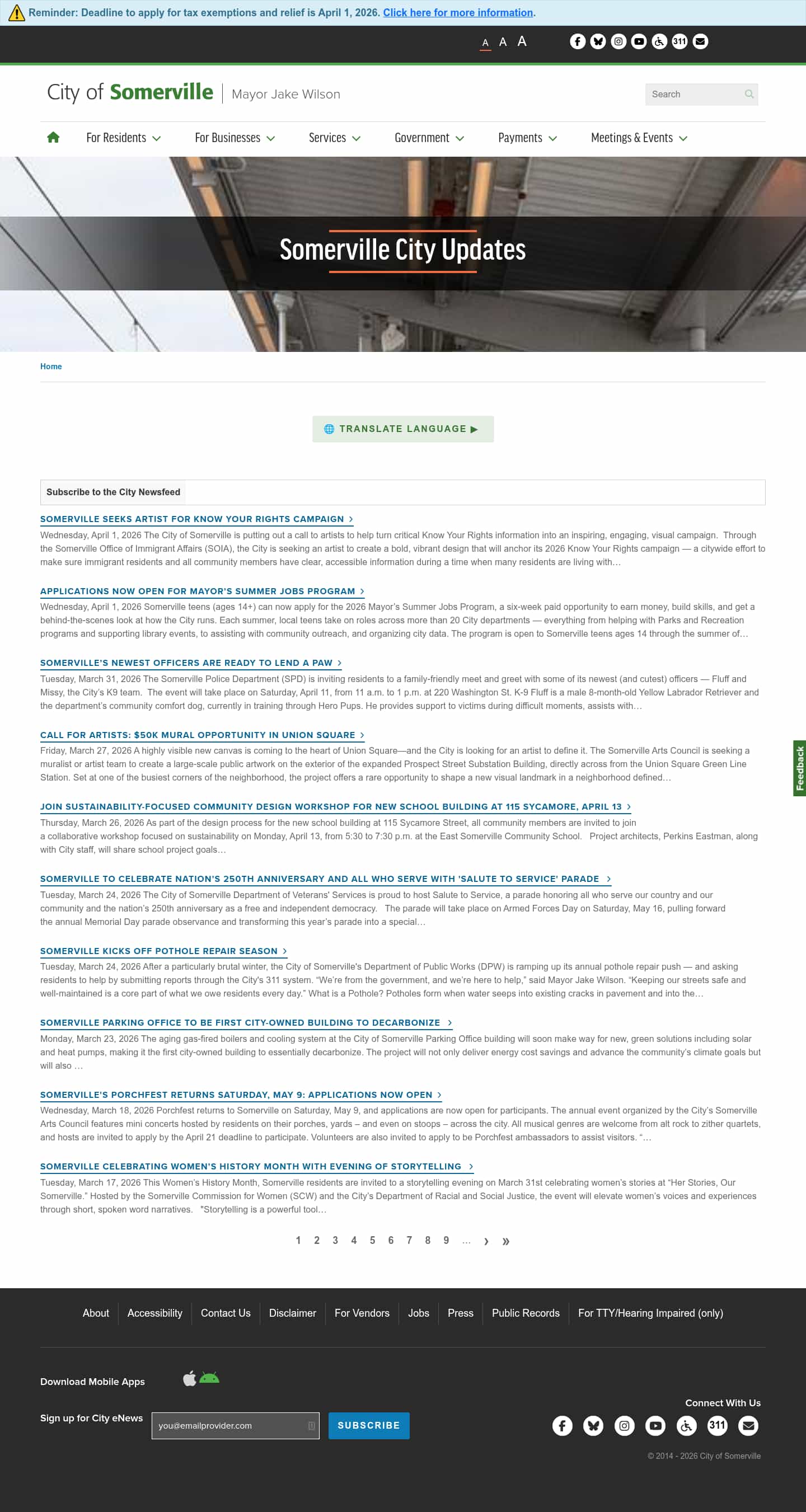 Reminder: Deadline to apply for tax exemptions and relief is April 1, 2026. Click here for more information.

A A A

311

City of Somerville | Mayor Jake Wilson

Search

For Residents For Businesses Services Government Payments Meetings & Events

Somerville City Updates

Home

TRANSLATE LANGUAGE ▶

Subscribe to the City Newsfeed

SOMERVILLE SEEKS ARTIST FOR KNOW YOUR RIGHTS CAMPAIGN ›

Wednesday, April 1, 2026 The City of Somerville is putting out a call to artists to help turn critical Know Your Rights information into an inspiring, engaging, visual campaign. Through the Somerville Office of Immigrant Affairs (SOIA), the City is seeking an artist to create a bold, vibrant design that will anchor its 2026 Know Your Rights campaign — a citywide effort to make sure immigrant residents and all community members have clear, accessible information during a time when many residents are living with…

APPLICATIONS NOW OPEN FOR MAYOR'S SUMMER JOBS PROGRAM ›

Wednesday, April 1, 2026 Somerville teens (ages 14+) can now apply for the 2026 Mayor's Summer Jobs Program, a six-week paid opportunity to earn money, build skills, and get a behind-the-scenes look at how the City runs. Each summer, local teens take on roles across more than 20 City departments — everything from helping with Parks and Recreation programs and supporting library events, to assisting with community outreach, and organizing city data. The program is open to Somerville teens ages 14 through the summer of…

SOMERVILLE'S NEWEST OFFICERS ARE READY TO LEND A PAW ›

Tuesday, March 31, 2026 The Somerville Police Department (SPD) is inviting residents to a family-friendly meet and greet with some of its newest (and cutest) officers — Fluff and Missy, the City's K9 team. The event will take place on Saturday, April 11, from 11 a.m. to 1 p.m. at 220 Washington St. K-9 Fluff is a male 8-month-old Yellow Labrador Retriever and the department's community comfort dog, currently in training through Hero Pups. He provides support to victims during difficult moments, assists with…

CALL FOR ARTISTS: $50K MURAL OPPORTUNITY IN UNION SQUARE ›

Friday, March 27, 2026 A highly visible new canvas is coming to the heart of Union Square—and the City is looking for an artist to define it. The Somerville Arts Council is seeking a muralist or artist team to create a large-scale public artwork on the exterior of the expanded Prospect Street Substation Building, directly across from the Union Square Green Line Station. Set at one of the busiest corners of the neighborhood, the project offers a rare opportunity to shape a new visual landmark in a neighborhood defined…

JOIN SUSTAINABILITY-FOCUSED COMMUNITY DESIGN WORKSHOP FOR NEW SCHOOL BUILDING AT 115 SYCAMORE, APRIL 13 ›

Thursday, March 26, 2026 As part of the design process for the new school building at 115 Sycamore Street, all community members are invited to join a collaborative workshop focused on sustainability on Monday, April 13, from 5:30 to 7:30 p.m. at the East Somerville Community School. Project architects, Perkins Eastman, along with City staff, will share school project goals…

SOMERVILLE TO CELEBRATE NATION'S 250TH ANNIVERSARY AND ALL WHO SERVE WITH 'SALUTE TO SERVICE' PARADE ›

Tuesday, March 24, 2026 The City of Somerville Department of Veterans' Services is proud to host Salute to Service, a parade honoring all who serve our country and our community and the nation's 250th anniversary as a free and independent democracy. The parade will take place on Armed Forces Day on Saturday, May 16, pulling forward the annual Memorial Day parade observance and transforming this year's parade into a special…

SOMERVILLE KICKS OFF POTHOLE REPAIR SEASON ›

Tuesday, March 24, 2026 After a particularly brutal winter, the City of Somerville's Department of Public Works (DPW) is ramping up its annual pothole repair push — and asking residents to help by submitting reports through the City's 311 system. "We're from the government, and we're here to help," said Mayor Jake Wilson. "Keeping our streets safe and well-maintained is a core part of what we owe residents every day." What is a Pothole? Potholes form when water seeps into existing cracks in pavement and into the…

SOMERVILLE PARKING OFFICE TO BE FIRST CITY-OWNED BUILDING TO DECARBONIZE ›

Monday, March 23, 2026 The aging gas-fired boilers and cooling system at the City of Somerville Parking Office building will soon make way for new, green solutions including solar and heat pumps, making it the first city-owned building to essentially decarbonize. The project will not only deliver energy cost savings and advance the community's climate goals but will also …

SOMERVILLE'S PORCHFEST RETURNS SATURDAY, MAY 9: APPLICATIONS NOW OPEN ›

Wednesday, March 18, 2026 Porchfest returns to Somerville on Saturday, May 9, and applications are now open for participants. The annual event organized by the City's Somerville Arts Council features mini concerts hosted by residents on their porches, yards – and even on stoops – across the city. All musical genres are welcome from alt rock to zither quartets, and hosts are invited to apply by the April 21 deadline to participate. Volunteers are also invited to apply to be Porchfest ambassadors to assist visitors. "…

SOMERVILLE CELEBRATING WOMEN'S HISTORY MONTH WITH EVENING OF STORYTELLING ›

Tuesday, March 17, 2026 This Women's History Month, Somerville residents are invited to a storytelling evening on March 31st celebrating women's stories at "Her Stories, Our Somerville." Hosted by the Somerville Commission for Women (SCW) and the City's Department of Racial and Social Justice, the event will elevate women's voices and experiences through short, spoken word narratives. "Storytelling is a powerful tool…

1 2 3 4 5 6 7 8 9 … › »

Feedback

About Accessibility Contact Us Disclaimer For Vendors Jobs Press Public Records For TTY/Hearing Impaired (only)

Download Mobile Apps

Sign up for City eNews you@emailprovider.com SUBSCRIBE

Connect With Us

311

© 2014 - 2026 City of Somerville